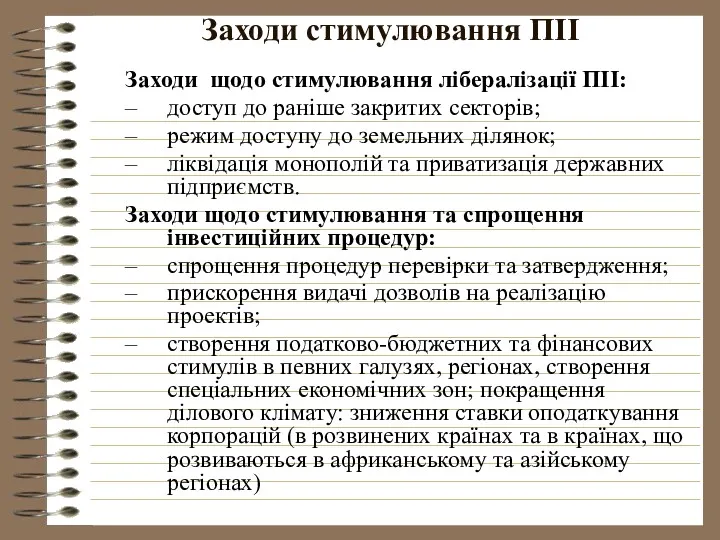 Заходи стимулювання ПІІ

Заходи щодо стимулювання лібералізації ПІІ:
– доступ до раніше закритих секторів;
– режим доступу до земельних ділянок;
– ліквідація монополій та приватизація державних підприємств.

Заходи щодо стимулювання та спрощення інвестиційних процедур:
– спрощення процедур перевірки та затвердження;
– прискорення видачі дозволів на реалізацію проектів;
– створення податково-бюджетних та фінансових стимулів в певних галузях, регіонах, створення спеціальних економічних зон; покращення ділового клімату: зниження ставки оподаткування корпорацій (в розвинених країнах та в країнах, що розвиваються в африканському та азійському регіонах)